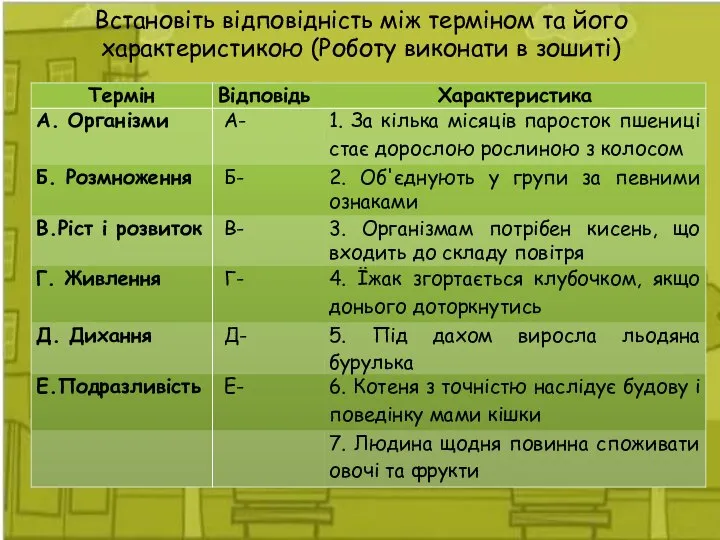 Встановіть відповідність між терміном та його характеристикою (Роботу виконати в зошиті)

| Термін | Відповідь | Характеристика |
|---|---|---|
| А. Організми | А- | 1. За кілька місяців паросток пшениці стає дорослою рослиною з колосом |
| Б. Розмноження | Б- | 2. Об'єднують у групи за певними ознаками |
| В.Ріст і розвиток | В- | 3. Організмам потрібен кисень, що входить до складу повітря |
| Г. Живлення | Г- | 4. Їжак згортається клубочком, якщо донього доторкнутись |
| Д. Дихання | Д- | 5. Під дахом виросла льодяна бурулька |
| Е.Подразливість | Е- | 6. Котеня з точністю наслідує будову і поведінку мами кішки |
| | | 7. Людина щодня повинна споживати овочі та фрукти |